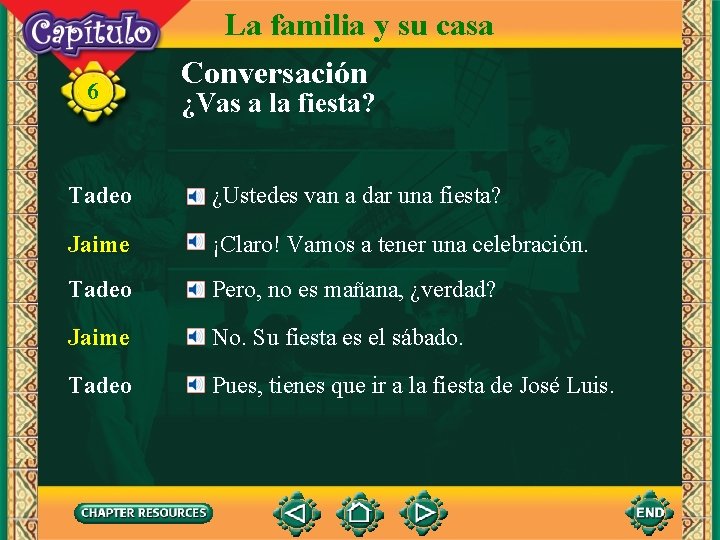 Capítulo

La familia y su casa

6

Conversación
¿Vas a la fiesta?

Tadeo ¿Ustedes van a dar una fiesta?

Jaime ¡Claro! Vamos a tener una celebración.

Tadeo Pero, no es mañana, ¿verdad?

Jaime No. Su fiesta es el sábado.

Tadeo Pues, tienes que ir a la fiesta de José Luis.

CHAPTER RESOURCES

END